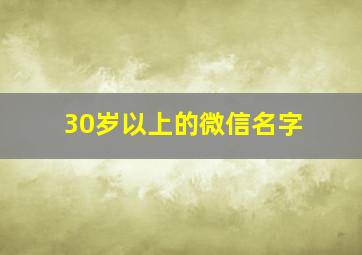 30岁以上的微信名字